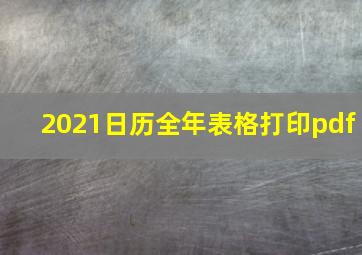 2021日历全年表格打印pdf